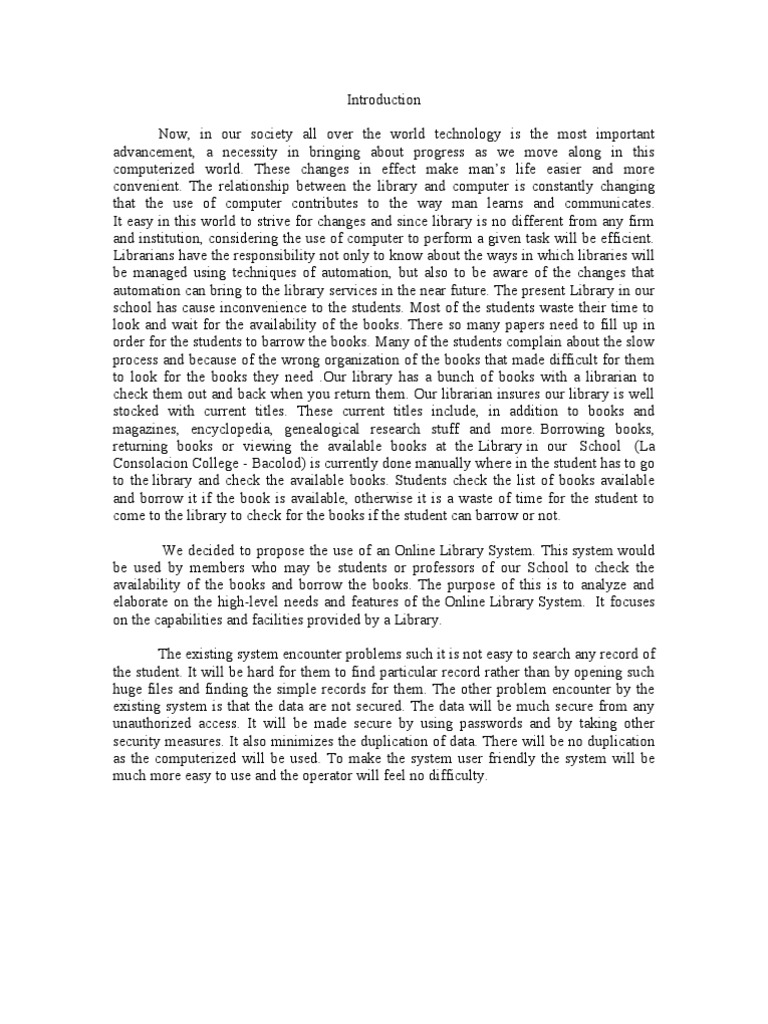 Introduction

Now, in our society all over the world technology is the most important advancement, a necessity in bringing about progress as we move along in this computerized world. These changes in effect make man's life easier and more convenient. The relationship between the library and computer is constantly changing that the use of computer contributes to the way man learns and communicates. It easy in this world to strive for changes and since library is no different from any firm and institution, considering the use of computer to perform a given task will be efficient. Librarians have the responsibility not only to know about the ways in which libraries will be managed using techniques of automation, but also to be aware of the changes that automation can bring to the library services in the near future. The present Library in our school has cause inconvenience to the students. Most of the students waste their time to look and wait for the availability of the books. There so many papers need to fill up in order for the students to barrow the books. Many of the students complain about the slow process and because of the wrong organization of the books that made difficult for them to look for the books they need .Our library has a bunch of books with a librarian to check them out and back when you return them. Our librarian insures our library is well stocked with current titles. These current titles include, in addition to books and magazines, encyclopedia, genealogical research stuff and more. Borrowing books, returning books or viewing the available books at the Library in our School (La Consolacion College - Bacolod) is currently done manually where in the student has to go to the library and check the available books. Students check the list of books available and borrow it if the book is available, otherwise it is a waste of time for the student to come to the library to check for the books if the student can barrow or not.

We decided to propose the use of an Online Library System. This system would be used by members who may be students or professors of our School to check the availability of the books and borrow the books. The purpose of this is to analyze and elaborate on the high-level needs and features of the Online Library System. It focuses on the capabilities and facilities provided by a Library.

The existing system encounter problems such it is not easy to search any record of the student. It will be hard for them to find particular record rather than by opening such huge files and finding the simple records for them. The other problem encounter by the existing system is that the data are not secured. The data will be much secure from any unauthorized access. It will be made secure by using passwords and by taking other security measures. It also minimizes the duplication of data. There will be no duplication as the computerized will be used. To make the system user friendly the system will be much more easy to use and the operator will feel no difficulty.